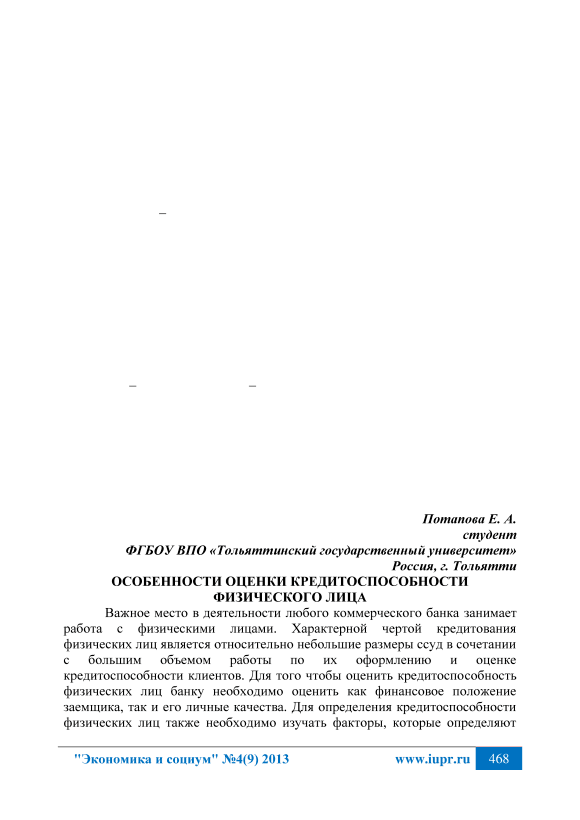 –

– –

Потапова Е. А.
студент
ФГБОУ ВПО «Тольяттинский государственный университет»
Россия, г. Тольятти

ОСОБЕННОСТИ ОЦЕНКИ КРЕДИТОСПОСОБНОСТИ ФИЗИЧЕСКОГО ЛИЦА

Важное место в деятельности любого коммерческого банка занимает работа с физическими лицами. Характерной чертой кредитования физических лиц является относительно небольшие размеры ссуд в сочетании с большим объемом работы по их оформлению и оценке кредитоспособности клиентов. Для того чтобы оценить кредитоспособность физических лиц банку необходимо оценить как финансовое положение заемщика, так и его личные качества. Для определения кредитоспособности физических лиц также необходимо изучать факторы, которые определяют

"Экономика и социум" №4(9) 2013 www.iupr.ru 468